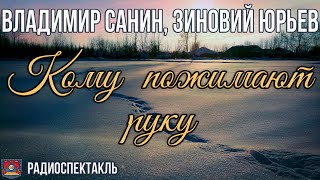 ВЛАДИМИР САНИН, ЗИНОВИЙ ЮРЬЕВ

Кому пожимают руку

РАДИОСПЕКТАКЛЬ